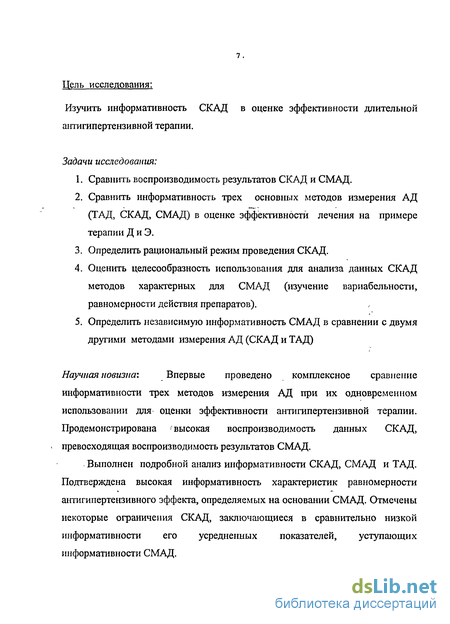 7.

Цель исследования:

Изучить информативность СКАД в оценке эффективности длительной антигипертензивной терапии.

Задачи исследования:

1. Сравнить воспроизводимость результатов СКАД и СМАД.
2. Сравнить информативность трех основных методов измерения АД (ТАД, СКАД, СМАД) в оценке эффективности лечения на примере терапии Д и Э.
3. Определить рациональный режим проведения СКАД.
4. Оценить целесообразность использования для анализа данных СКАД методов характерных для СМАД (изучение вариабельности, равномерности действия препаратов).
5. Определить независимую информативность СМАД в сравнении с двумя другими методами измерения АД (СКАД и ТАД)

Научная новизна: Впервые проведено комплексное сравнение информативности трех методов измерения АД при их одновременном использовании для оценки эффективности антигипертензивной терапии. Продемонстрирована высокая воспроизводимость данных СКАД, превосходящая воспроизводимость результатов СМАД.

Выполнен подробной анализ информативности СКАД, СМАД и ТАД. Подтверждена высокая информативность характеристик равномерности антигипертензивного эффекта, определяемых на основании СМАД. Отмечены некоторые ограничения СКАД, заключающиеся в сравнительно низкой информативности его усредненных показателей, уступающих информативности СМАД.

dsLib.net
библиотека диссертаций